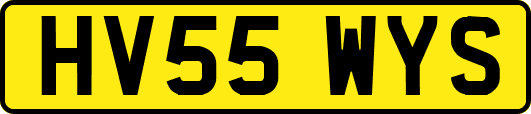 HV55 WYS